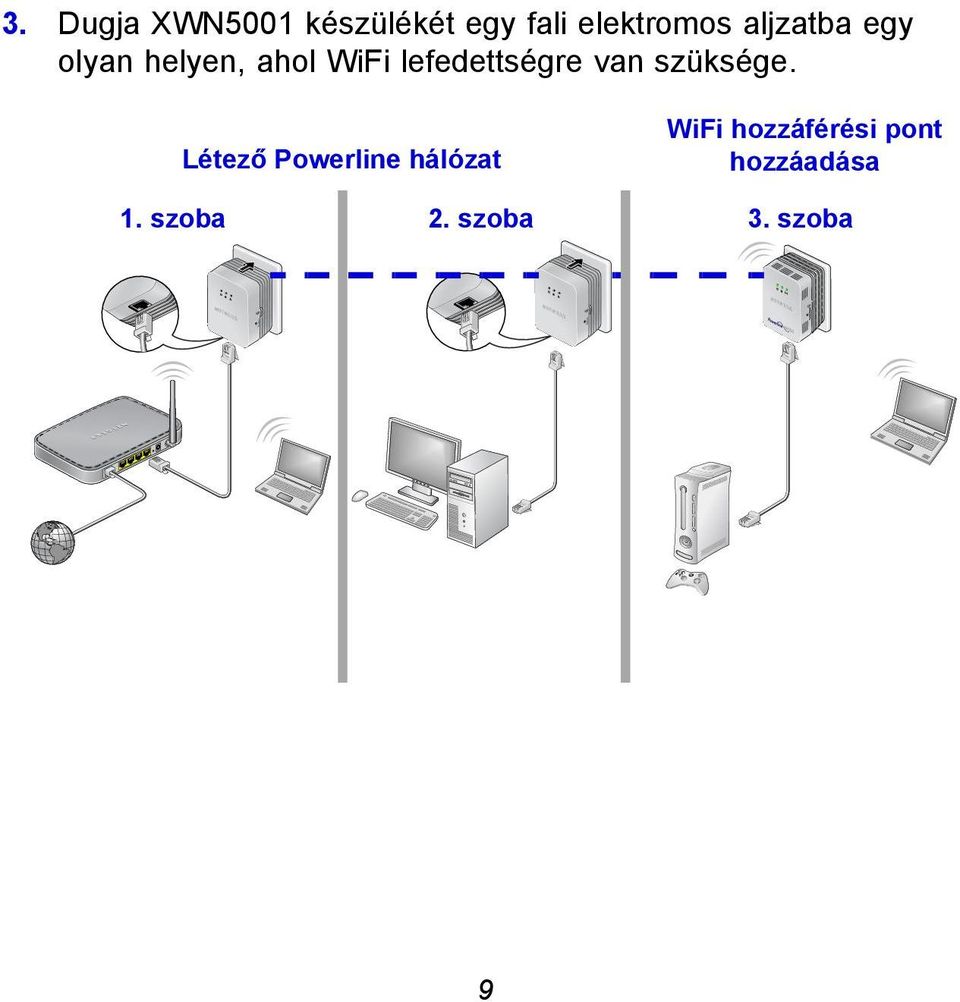 3. Dugja XWN5001 készülékét egy fali elektromos aljzatba egy olyan helyen, ahol WiFi lefedettségre van szüksége.

Létező Powerline hálózat

WiFi hozzáférési pont hozzáadása

1. szoba

2. szoba

3. szoba

9